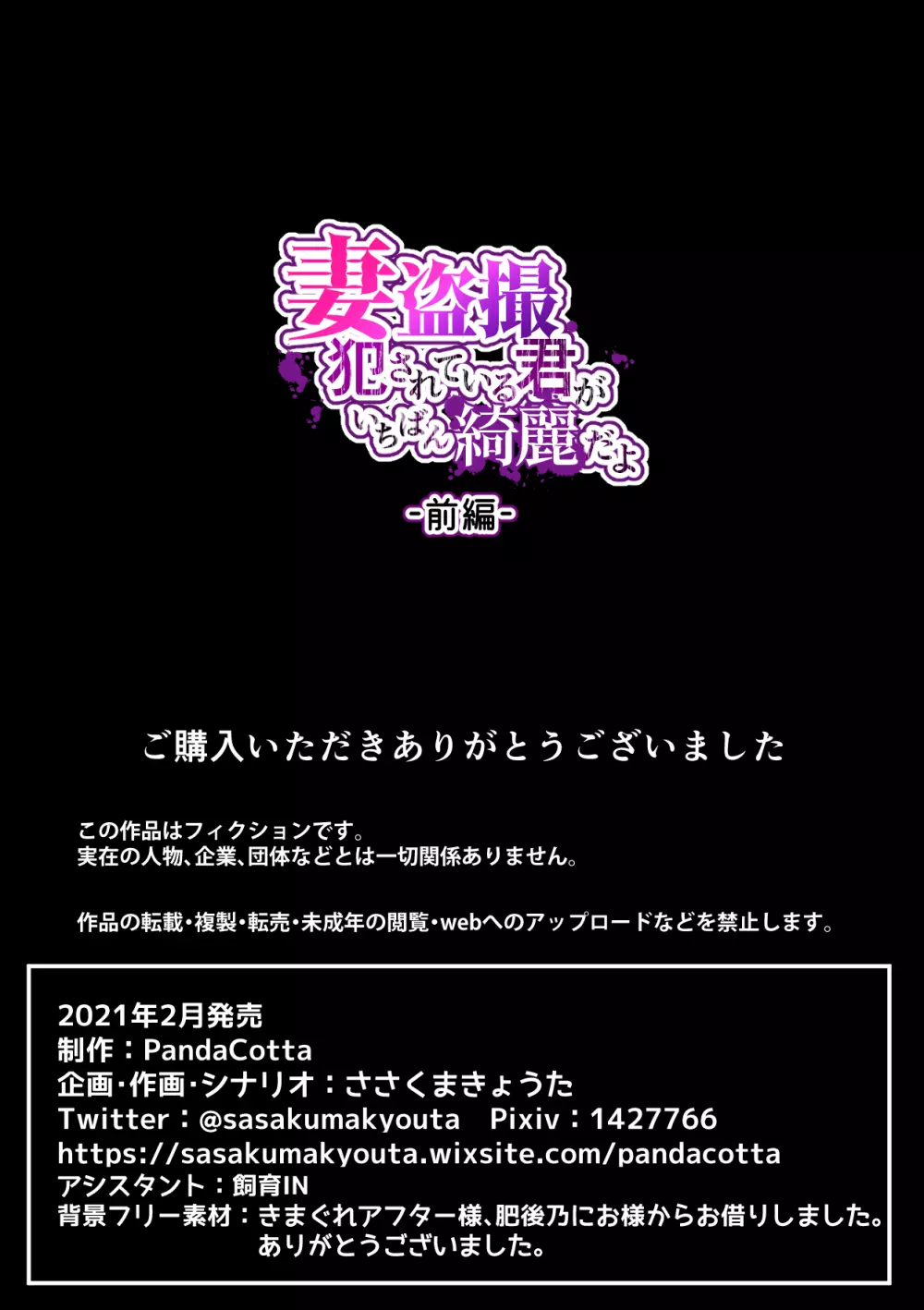 妻盗撮
犯されている君が
いちばん綺麗だよ
-前編-

ご購入いただきありがとうございました

この作品はフィクションです。
実在の人物、企業、団体などとは一切関係ありません。

作品の転載・複製・転売・未成年の閲覧・webへのアップロードなどを禁止します。

2021年2月発売
制作：PandaCotta
企画・作画・シナリオ：ささくまきょうた
Twitter：@sasakumakyouta　Pixiv：1427766
https://sasakumakyouta.wixsite.com/pandacotta
アシスタント：飼育IN
背景フリー素材：きまぐれアフター様、肥後乃にお様からお借りしました。
ありがとうございました。